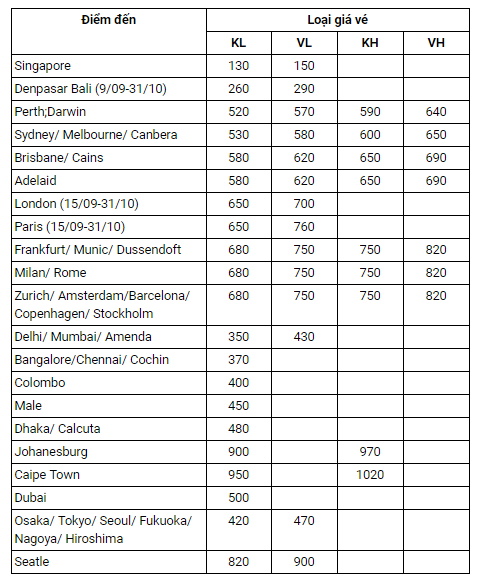 | Điểm đến | Loại giá vé | | | |
|---|---|---|---|---|
| | KL | VL | KH | VH |
| Singapore | 130 | 150 | | |
| Denpasar Bali (9/09-31/10) | 260 | 290 | | |
| Perth;Darwin | 520 | 570 | 590 | 640 |
| Sydney/ Melbourne/ Canbera | 530 | 580 | 600 | 650 |
| Brisbane/ Cains | 580 | 620 | 650 | 690 |
| Adelaid | 580 | 620 | 650 | 690 |
| London (15/09-31/10) | 650 | 700 | | |
| Paris (15/09-31/10) | 650 | 760 | | |
| Frankfurt/ Munic/ Dussendoft | 680 | 750 | 750 | 820 |
| Milan/ Rome | 680 | 750 | 750 | 820 |
| Zurich/ Amsterdam/Barcelona/ Copenhagen/ Stockholm | 680 | 750 | 750 | 820 |
| Delhi/ Mumbai/ Amenda | 350 | 430 | | |
| Bangalore/Chennai/ Cochin | 370 | | | |
| Colombo | 400 | | | |
| Male | 450 | | | |
| Dhaka/ Calcuta | 480 | | | |
| Johanesburg | 900 | | 970 | |
| Caipe Town | 950 | | 1020 | |
| Dubai | 500 | | | |
| Osaka/ Tokyo/ Seoul/ Fukuoka/ Nagoya/ Hiroshima | 420 | 470 | | |
| Seatle | 820 | 900 | | |